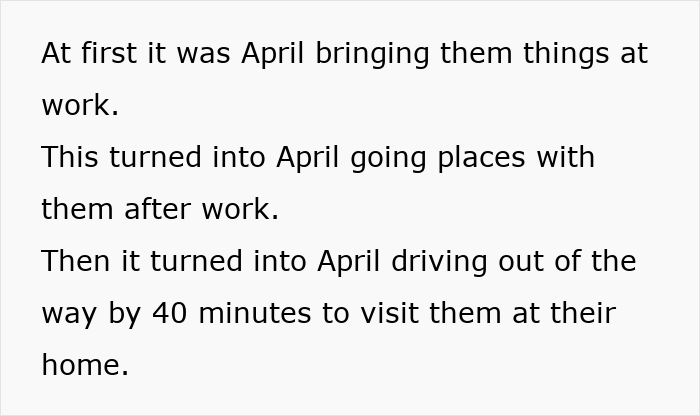 At first it was April bringing them things at work.
This turned into April going places with them after work.
Then it turned into April driving out of the way by 40 minutes to visit them at their home.